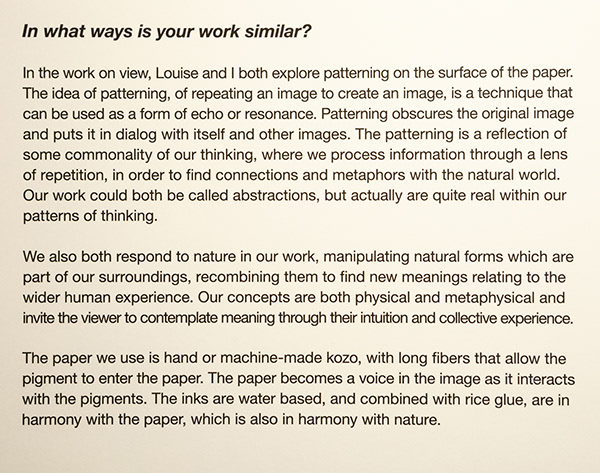 In what ways is your work similar?

In the work on view, Louise and I both explore patterning on the surface of the paper. The idea of patterning, of repeating an image to create an image, is a technique that can be used as a form of echo or resonance. Patterning obscures the original image and puts it in dialog with itself and other images. The patterning is a reflection of some commonality of our thinking, where we process information through a lens of repetition, in order to find connections and metaphors with the natural world. Our work could both be called abstractions, but actually are quite real within our patterns of thinking.

We also both respond to nature in our work, manipulating natural forms which are part of our surroundings, recombining them to find new meanings relating to the wider human experience. Our concepts are both physical and metaphysical and invite the viewer to contemplate meaning through their intuition and collective experience.

The paper we use is hand or machine-made kozo, with long fibers that allow the pigment to enter the paper. The paper becomes a voice in the image as it interacts with the pigments. The inks are water based, and combined with rice glue, are in harmony with the paper, which is also in harmony with nature.